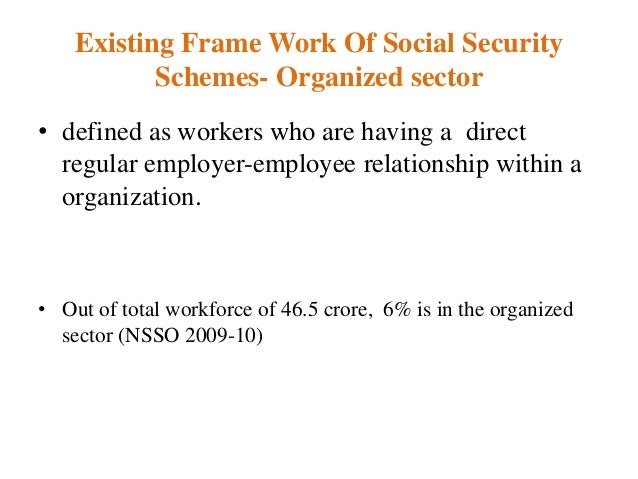 Existing Frame Work Of Social Security Schemes- Organized sector

• defined as workers who are having a direct regular employer-employee relationship within a organization.

• Out of total workforce of 46.5 crore, 6% is in the organized sector (NSSO 2009-10)